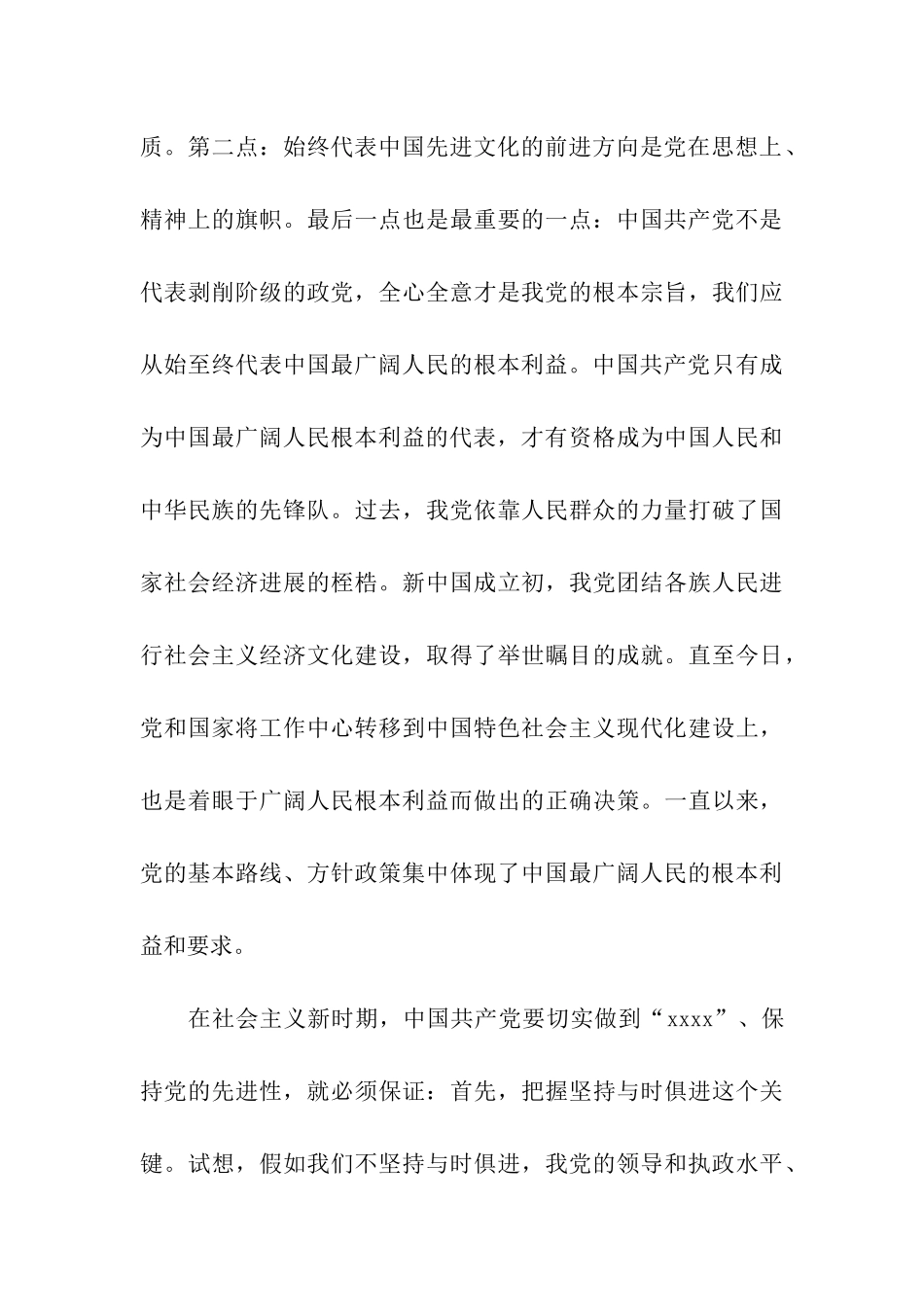 质。第二点：始终代表中国先进文化的前进方向是党在思想上、精神上的旗帜。最后一点也是最重要的一点：中国共产党不是代表剥削阶级的政党，全心全意才是我党的根本宗旨，我们应从始至终代表中国最广阔人民的根本利益。中国共产党只有成为中国最广阔人民根本利益的代表，才有资格成为中国人民和中华民族的先锋队。过去，我党依靠人民群众的力量打破了国家社会经济进展的桎梏。新中国成立初，我党团结各族人民进行社会主义经济文化建设，取得了举世瞩目的成就。直至今日，党和国家将工作中心转移到中国特色社会主义现代化建设上，也是着眼于广阔人民根本利益而做出的正确决策。一直以来，党的基本路线、方针政策集中体现了中国最广阔人民的根本利益和要求。

在社会主义新时期，中国共产党要切实做到“xxxx”、保持党的先进性，就必须保证：首先，把握坚持与时俱进这个关键。试想，假如我们不坚持与时俱进，我党的领导和执政水平、